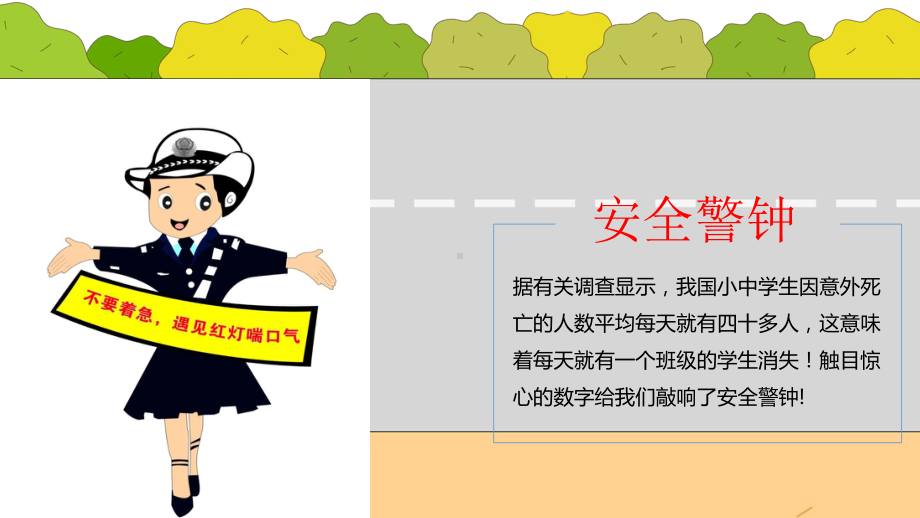 不要着急，遇见红灯喘口气

安全警钟

据有关调查显示，我国小中学生因意外死亡的人数平均每天就有四十多人，这意味着每天就有一个班级的学生消失！触目惊心的数字给我们敲响了安全警钟!